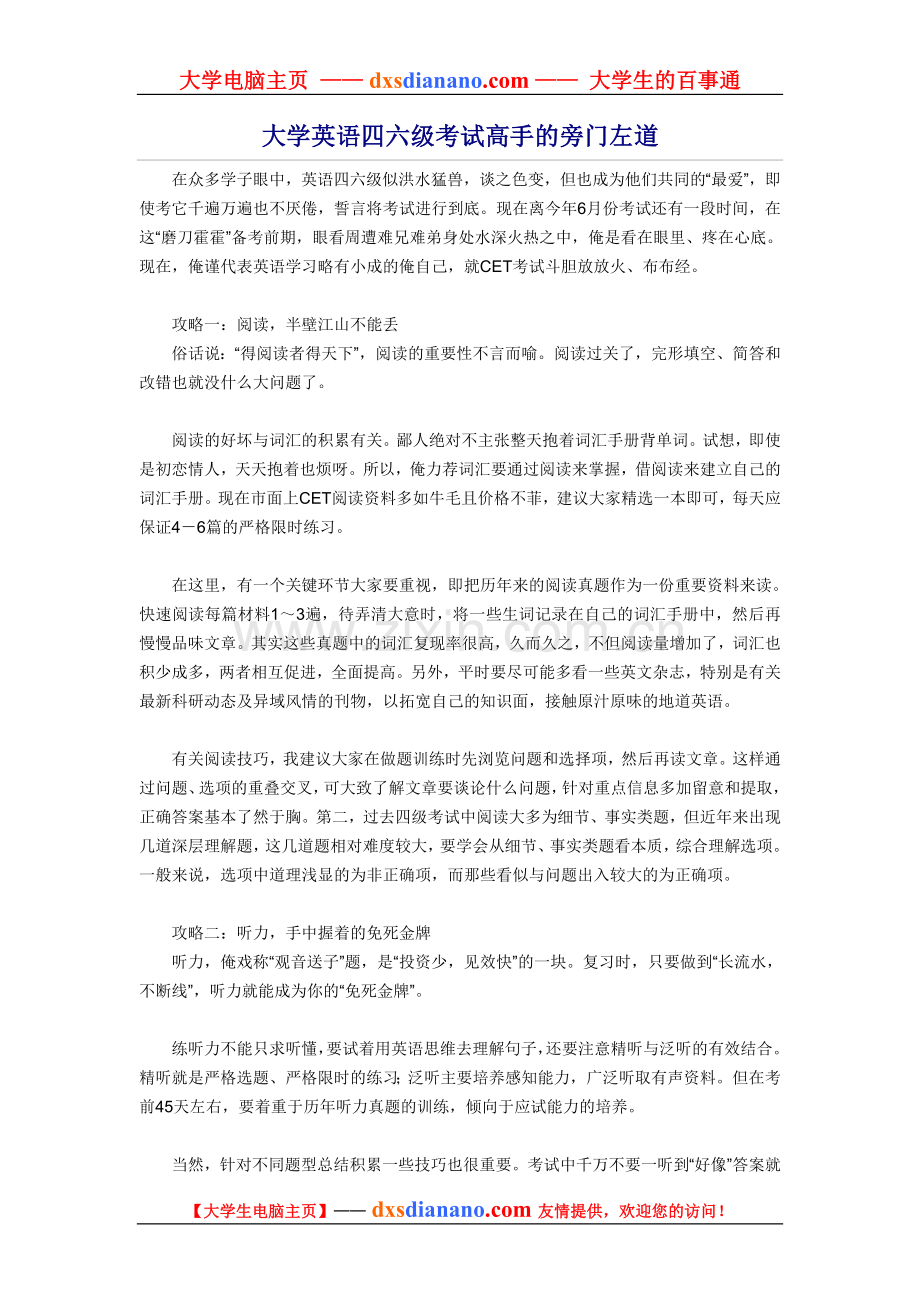 大学电脑主页 —— dxsdianano.com —— 大学生的百事通

大学英语四六级考试高手的旁门左道

在众多学子眼中，英语四六级似洪水猛兽，谈之色变，但也成为他们共同的“最爱”，即使考它千遍万遍也不厌倦，誓言将考试进行到底。现在离今年6月份考试还有一段时间，在这“磨刀霍霍”备考前期，眼看周遭难兄难弟身处水深火热之中，俺是看在眼里、疼在心底。现在，俺谨代表英语学习略有小成的俺自己，就CET考试斗胆放放火、布布经。

攻略一：阅读，半壁江山不能丢

俗话说：“得阅读者得天下”，阅读的重要性不言而喻。阅读过关了，完形填空、简答和改错也就没什么大问题了。

阅读的好坏与词汇的积累有关。鄙人绝对不主张整天抱着词汇手册背单词。试想，即使是初恋情人，天天抱着也烦呀。所以，俺力荐词汇要通过阅读来掌握，借阅读来建立自己的词汇手册。现在市面上CET阅读资料多如牛毛且价格不菲，建议大家精选一本即可，每天应保证4－6篇的严格限时练习。

在这里，有一个关键环节大家要重视，即把历年来的阅读真题作为一份重要资料来读。快速阅读每篇材料1～3遍，待弄清大意时，将一些生词记录在自己的词汇手册中，然后再慢慢品味文章。其实这些真题中的词汇复现率很高，久而久之，不但阅读量增加了，词汇也积少成多，两者相互促进，全面提高。另外，平时要尽可能多看一些英文杂志，特别是有关最新科研动态及异域风情的刊物，以拓宽自己的知识面，接触原汁原味的地道英语。

有关阅读技巧，我建议大家在做题训练时先浏览问题和选择项，然后再读文章。这样通过问题、选项的重叠交叉，可大致了解文章要谈论什么问题，针对重点信息多加留意和提取，正确答案基本了然于胸。第二，过去四级考试中阅读大多为细节、事实类题，但近年来出现几道深层理解题，这几道题相对难度较大，要学会从细节、事实类题看本质，综合理解选项。一般来说，选项中道理浅显的为非正确项，而那些看似与问题出入较大的为正确项。

攻略二：听力，手中握着的免死金牌

听力，俺戏称“观音送子”题，是“投资少，见效快”的一块。复习时，只要做到“长流水，不断线”，听力就能成为你的“免死金牌”。

练听力不能只求听懂，要试着用英语思维去理解句子，还要注意精听与泛听的有效结合。精听就是严格选题、严格限时的练习；泛听主要培养感知能力，广泛听取有声资料。但在考前45天左右，要着重于历年听力真题的训练，倾向于应试能力的培养。

当然，针对不同题型总结积累一些技巧也很重要。考试中千万不要一听到“好像”答案就

【大学生电脑主页】—— dxsdianano.com 友情提供，欢迎您的访问！